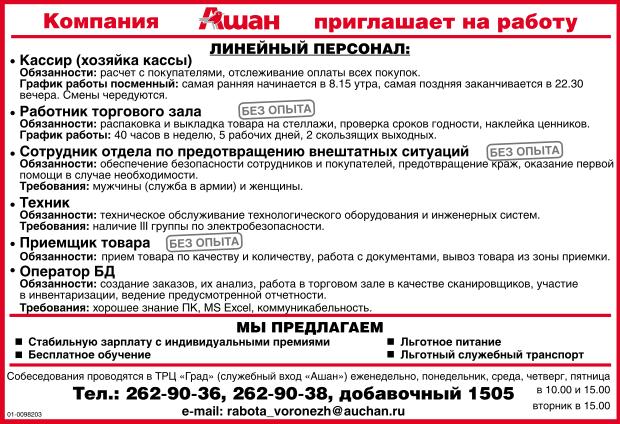 Компания Ашан приглашает на работу

ЛИНЕЙНЫЙ ПЕРСОНАЛ:

• Кассир (хозяйка кассы)
Обязанности: расчет с покупателями, отслеживание оплаты всех покупок.
График работы посменный: самая ранняя начинается в 8.15 утра, самая поздняя заканчивается в 22.30 вечера. Смены чередуются.

• Работник торгового зала БЕЗ ОПЫТА
Обязанности: распаковка и выкладка товара на стеллажи, проверка сроков годности, наклейка ценников.
График работы: 40 часов в неделю, 5 рабочих дней, 2 скользящих выходных.

• Сотрудник отдела по предотвращению внештатных ситуаций БЕЗ ОПЫТА
Обязанности: обеспечение безопасности сотрудников и покупателей, предотвращение краж, оказание первой помощи в случае необходимости.
Требования: мужчины (служба в армии) и женщины.

• Техник
Обязанности: техническое обслуживание технологического оборудования и инженерных систем.
Требования: наличие III группы по электробезопасности.

• Приемщик товара БЕЗ ОПЫТА
Обязанности: прием товара по качеству и количеству, работа с документами, вывоз товара из зоны приемки.

• Оператор БД
Обязанности: создание заказов, их анализ, работа в торговом зале в качестве сканировщиков, участие в инвентаризации, ведение предусмотренной отчетности.
Требования: хорошее знание ПК, MS Excel, коммуникабельность.

МЫ ПРЕДЛАГАЕМ
■ Стабильную зарплату с индивидуальными премиями
■ Бесплатное обучение
■ Льготное питание
■ Льготный служебный транспорт

Собеседования проводятся в ТРЦ «Град» (служебный вход «Ашан») еженедельно, понедельник, среда, четверг, пятница в 10.00 и 15.00
вторник в 15.00

Тел.: 262-90-36, 262-90-38, добавочный 1505
e-mail: rabota_voronezh@auchan.ru

01-0098203